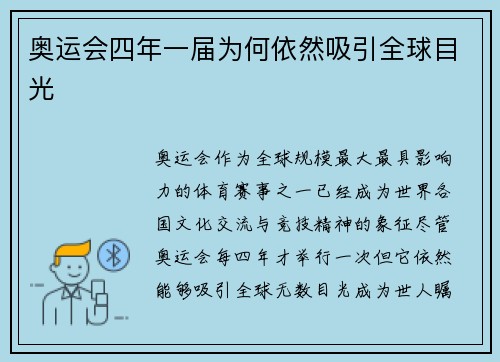 奥运会四年一届为何依然吸引全球目光

奥运会作为全球规模最大最具影响力的体育赛事之一已经成为世界各国文化交流与竞技精神的象征尽管奥运会每四年才举行一次但它依然能够吸引全球无数目光成为世人瞩